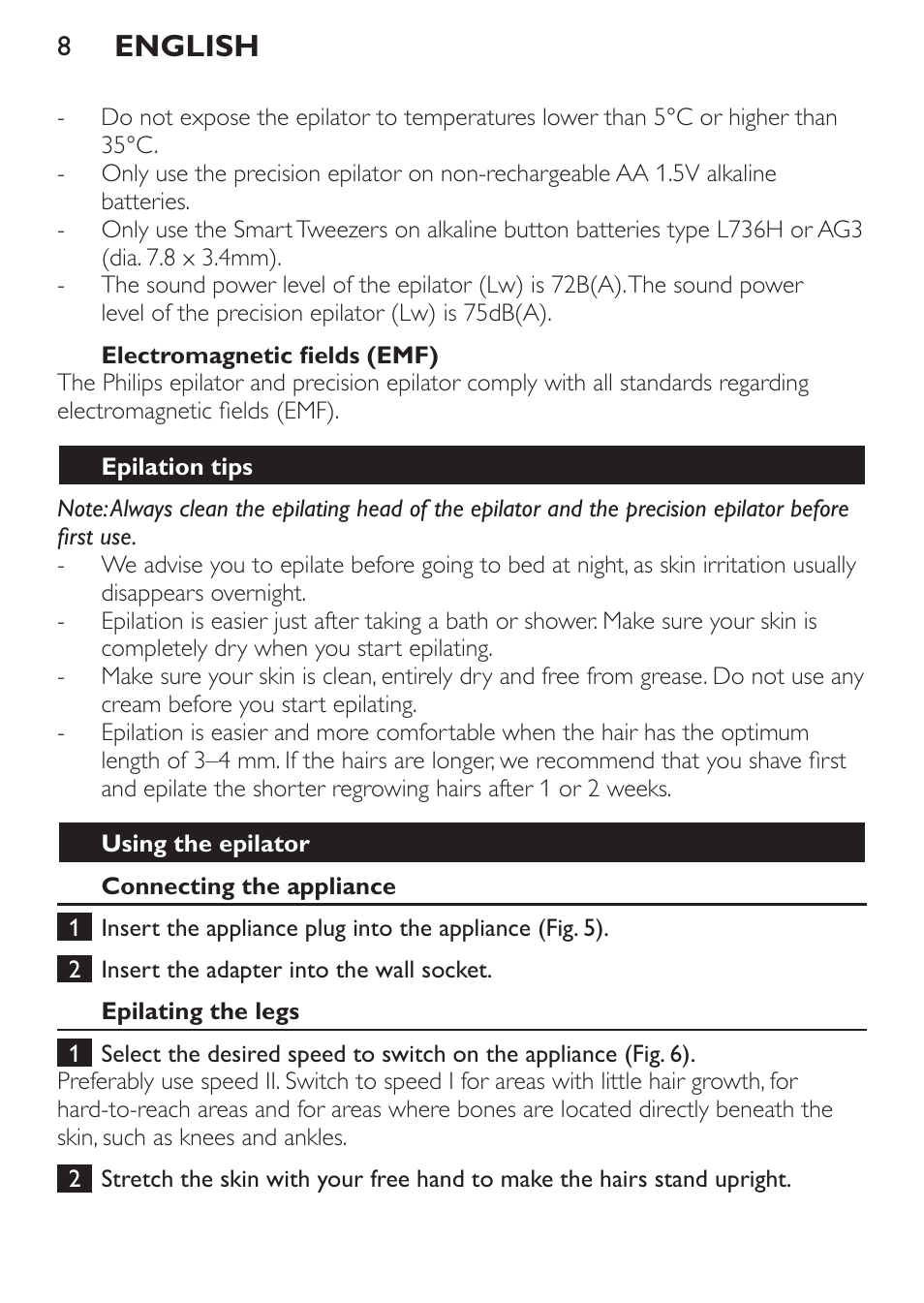 8 ENGLISH

- Do not expose the epilator to temperatures lower than 5°C or higher than 35°C.
- Only use the precision epilator on non-rechargeable AA 1.5V alkaline batteries.
- Only use the Smart Tweezers on alkaline button batteries type L736H or AG3 (dia. 7.8 x 3.4mm).
- The sound power level of the epilator (Lw) is 72B(A). The sound power level of the precision epilator (Lw) is 75dB(A).

Electromagnetic fields (EMF)
The Philips epilator and precision epilator comply with all standards regarding electromagnetic fields (EMF).

Epilation tips

Note: Always clean the epilating head of the epilator and the precision epilator before first use.
- We advise you to epilate before going to bed at night, as skin irritation usually disappears overnight.
- Epilation is easier just after taking a bath or shower. Make sure your skin is completely dry when you start epilating.
- Make sure your skin is clean, entirely dry and free from grease. Do not use any cream before you start epilating.
- Epilation is easier and more comfortable when the hair has the optimum length of 3–4 mm. If the hairs are longer, we recommend that you shave first and epilate the shorter regrowing hairs after 1 or 2 weeks.

Using the epilator

Connecting the appliance

1 Insert the appliance plug into the appliance (Fig. 5).

2 Insert the adapter into the wall socket.

Epilating the legs

1 Select the desired speed to switch on the appliance (Fig. 6).
Preferably use speed II. Switch to speed I for areas with little hair growth, for hard-to-reach areas and for areas where bones are located directly beneath the skin, such as knees and ankles.

2 Stretch the skin with your free hand to make the hairs stand upright.